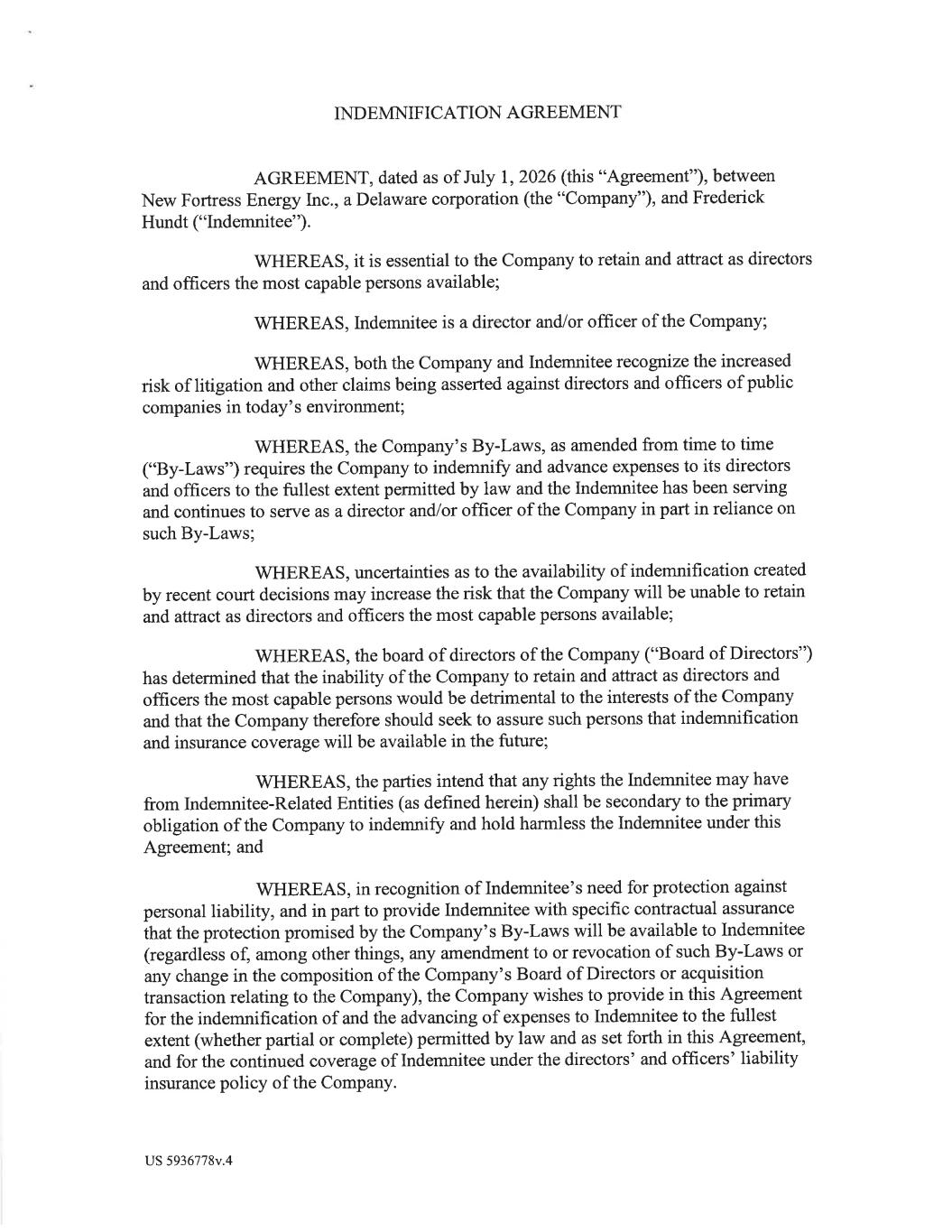 INDEMNIFICATION AGREEMENT

AGREEMENT, dated as of July 1, 2026 (this "Agreement"), between New Fortress Energy Inc., a Delaware corporation (the "Company"), and Frederick Hundt ("Indemnitee").

WHEREAS, it is essential to the Company to retain and attract as directors and officers the most capable persons available;

WHEREAS, Indemnitee is a director and/or officer of the Company;

WHEREAS, both the Company and Indemnitee recognize the increased risk of litigation and other claims being asserted against directors and officers of public companies in today's environment;

WHEREAS, the Company's By-Laws, as amended from time to time ("By-Laws") requires the Company to indemnify and advance expenses to its directors and officers to the fullest extent permitted by law and the Indemnitee has been serving and continues to serve as a director and/or officer of the Company in part in reliance on such By-Laws;

WHEREAS, uncertainties as to the availability of indemnification created by recent court decisions may increase the risk that the Company will be unable to retain and attract as directors and officers the most capable persons available;

WHEREAS, the board of directors of the Company ("Board of Directors") has determined that the inability of the Company to retain and attract as directors and officers the most capable persons would be detrimental to the interests of the Company and that the Company therefore should seek to assure such persons that indemnification and insurance coverage will be available in the future;

WHEREAS, the parties intend that any rights the Indemnitee may have from Indemnitee-Related Entities (as defined herein) shall be secondary to the primary obligation of the Company to indemnify and hold harmless the Indemnitee under this Agreement; and

WHEREAS, in recognition of Indemnitee's need for protection against personal liability, and in part to provide Indemnitee with specific contractual assurance that the protection promised by the Company's By-Laws will be available to Indemnitee (regardless of, among other things, any amendment to or revocation of such By-Laws or any change in the composition of the Company's Board of Directors or acquisition transaction relating to the Company), the Company wishes to provide in this Agreement for the indemnification of and the advancing of expenses to Indemnitee to the fullest extent (whether partial or complete) permitted by law and as set forth in this Agreement, and for the continued coverage of Indemnitee under the directors' and officers' liability insurance policy of the Company.

US 5936778v.4